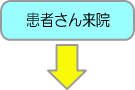 患者さん来院